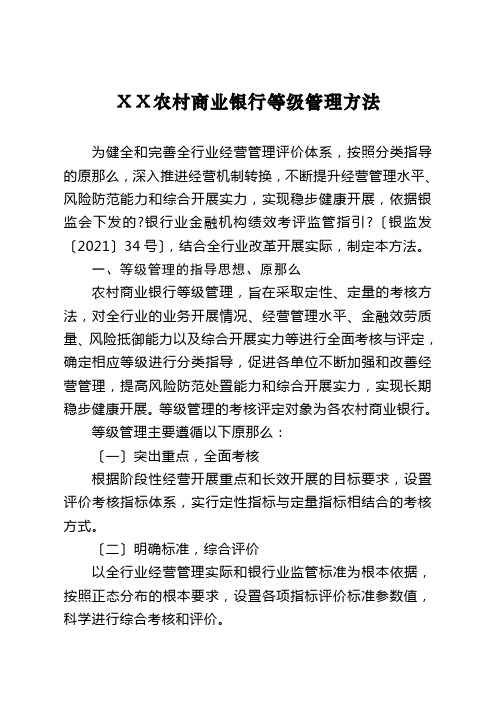 XX农村商业银行等级管理方法

为健全和完善全行业经营管理评价体系，按照分类指导的原那么，深入推进经营机制转换，不断提升经营管理水平、风险防范能力和综合开展实力，实现稳步健康开展，依据银监会下发的?银行业金融机构绩效考评监管指引?〔银监发〔2021〕34号〕，结合全行业改革开展实际，制定本方法。

一、等级管理的指导思想、原那么

农村商业银行等级管理，旨在采取定性、定量的考核方法，对全行业的业务开展情况、经营管理水平、金融效劳质量、风险抵御能力以及综合开展实力等进行全面考核与评定，确定相应等级进行分类指导，促进各单位不断加强和改善经营管理，提高风险防范处置能力和综合开展实力，实现长期稳步健康开展。等级管理的考核评定对象为各农村商业银行。

等级管理主要遵循以下原那么：

〔一〕突出重点，全面考核

根据阶段性经营开展重点和长效开展的目标要求，设置评价考核指标体系，实行定性指标与定量指标相结合的考核方式。

〔二〕明确标准，综合评价

以全行业经营管理实际和银行业监管标准为根本依据，按照正态分布的根本要求，设置各项指标评价标准参数值，科学进行综合考核和评价。